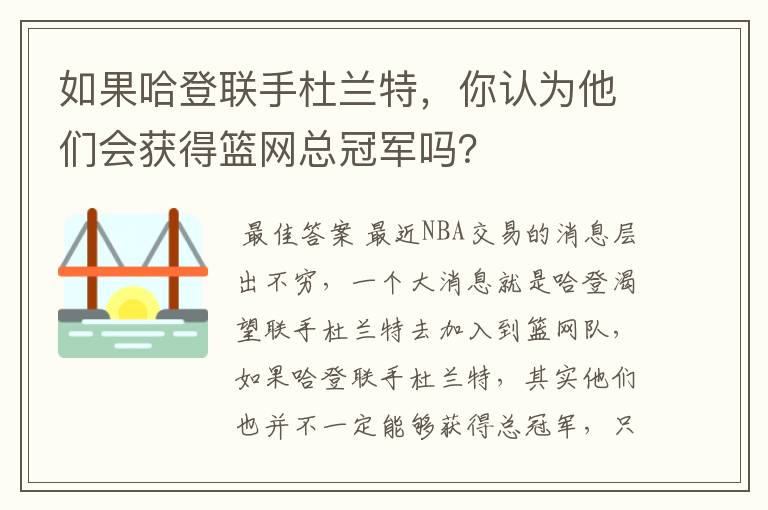 如果哈登联手杜兰特，你认为他们会获得篮网总冠军吗？

最佳答案 最近NBA交易的消息层出不穷，一个大消息就是哈登渴望联手杜兰特去加入到篮网队，如果哈登联手杜兰特，其实他们也并不一定能够获得总冠军，只